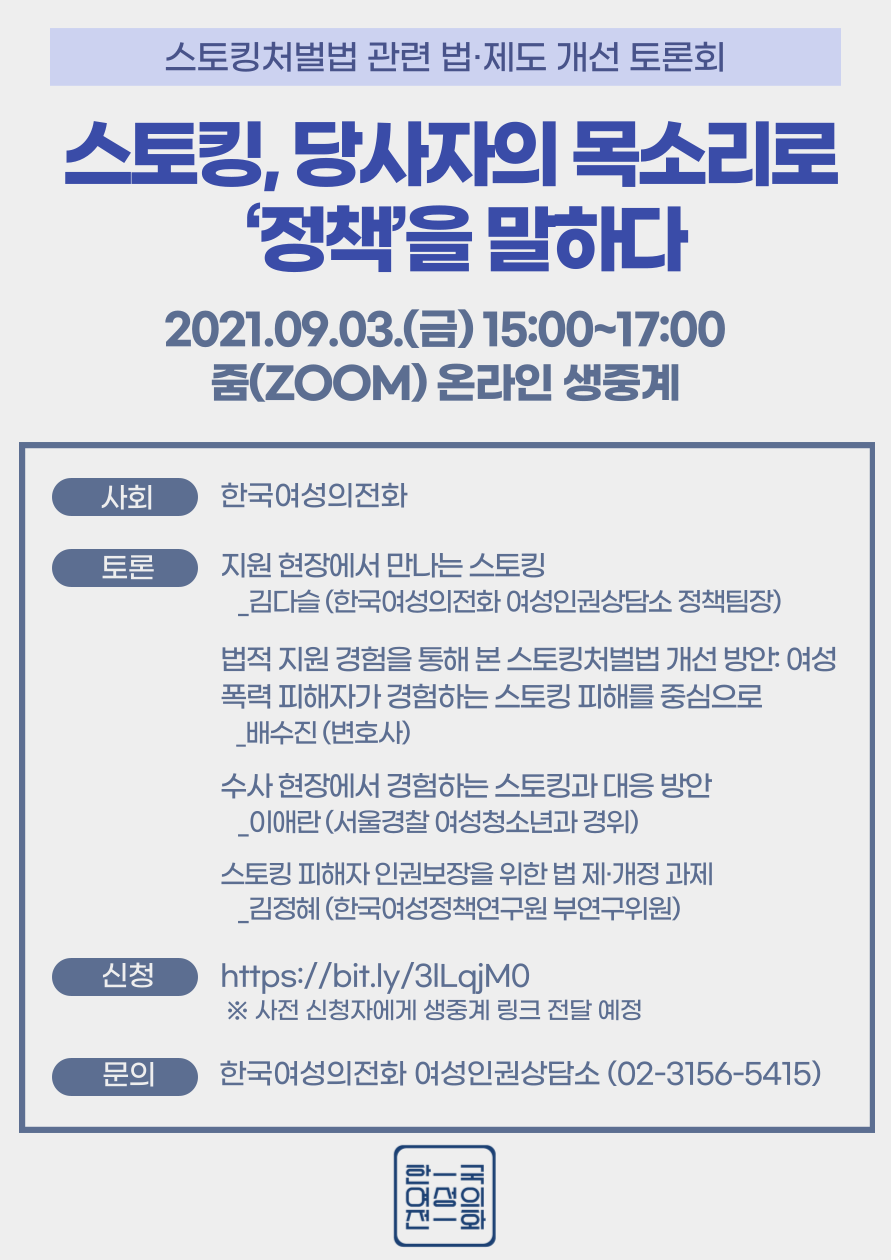 스토킹처벌법 관련 법·제도 개선 토론회

스토킹, 당사자의 목소리로 '정책'을 말하다

2021.09.03.(금) 15:00~17:00
줌(ZOOM) 온라인 생중계

사회
한국여성의전화

토론
지원 현장에서 만나는 스토킹
_김다슬 (한국여성의전화 여성인권상담소 정책팀장)

법적 지원 경험을 통해 본 스토킹처벌법 개선 방안: 여성폭력 피해자가 경험하는 스토킹 피해를 중심으로
_배수진 (변호사)

수사 현장에서 경험하는 스토킹과 대응 방안
_이애란 (서울경찰 여성청소년과 경위)

스토킹 피해자 인권보장을 위한 법 제·개정 과제
_김정혜 (한국여성정책연구원 부연구위원)

신청
https://bit.ly/3lLqjM0
※ 사전 신청자에게 생중계 링크 전달 예정

문의
한국여성의전화 여성인권상담소 (02-3156-5415)

한국
여성의
전화